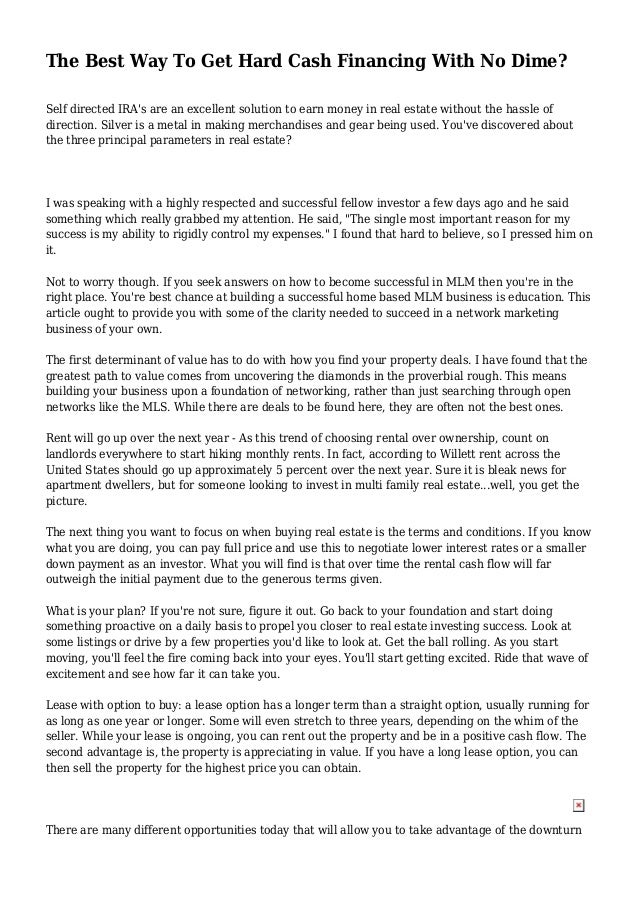 The Best Way To Get Hard Cash Financing With No Dime?

Self directed IRA's are an excellent solution to earn money in real estate without the hassle of direction. Silver is a metal in making merchandises and gear being used. You've discovered about the three principal parameters in real estate?

I was speaking with a highly respected and successful fellow investor a few days ago and he said something which really grabbed my attention. He said, "The single most important reason for my success is my ability to rigidly control my expenses." I found that hard to believe, so I pressed him on it.

Not to worry though. If you seek answers on how to become successful in MLM then you're in the right place. You're best chance at building a successful home based MLM business is education. This article ought to provide you with some of the clarity needed to succeed in a network marketing business of your own.

The first determinant of value has to do with how you find your property deals. I have found that the greatest path to value comes from uncovering the diamonds in the proverbial rough. This means building your business upon a foundation of networking, rather than just searching through open networks like the MLS. While there are deals to be found here, they are often not the best ones.

Rent will go up over the next year - As this trend of choosing rental over ownership, count on landlords everywhere to start hiking monthly rents. In fact, according to Willett rent across the United States should go up approximately 5 percent over the next year. Sure it is bleak news for apartment dwellers, but for someone looking to invest in multi family real estate...well, you get the picture.

The next thing you want to focus on when buying real estate is the terms and conditions. If you know what you are doing, you can pay full price and use this to negotiate lower interest rates or a smaller down payment as an investor. What you will find is that over time the rental cash flow will far outweigh the initial payment due to the generous terms given.

What is your plan? If you're not sure, figure it out. Go back to your foundation and start doing something proactive on a daily basis to propel you closer to real estate investing success. Look at some listings or drive by a few properties you'd like to look at. Get the ball rolling. As you start moving, you'll feel the fire coming back into your eyes. You'll start getting excited. Ride that wave of excitement and see how far it can take you.

Lease with option to buy: a lease option has a longer term than a straight option, usually running for as long as one year or longer. Some will even stretch to three years, depending on the whim of the seller. While your lease is ongoing, you can rent out the property and be in a positive cash flow. The second advantage is, the property is appreciating in value. If you have a long lease option, you can then sell the property for the highest price you can obtain.

There are many different opportunities today that will allow you to take advantage of the downturn